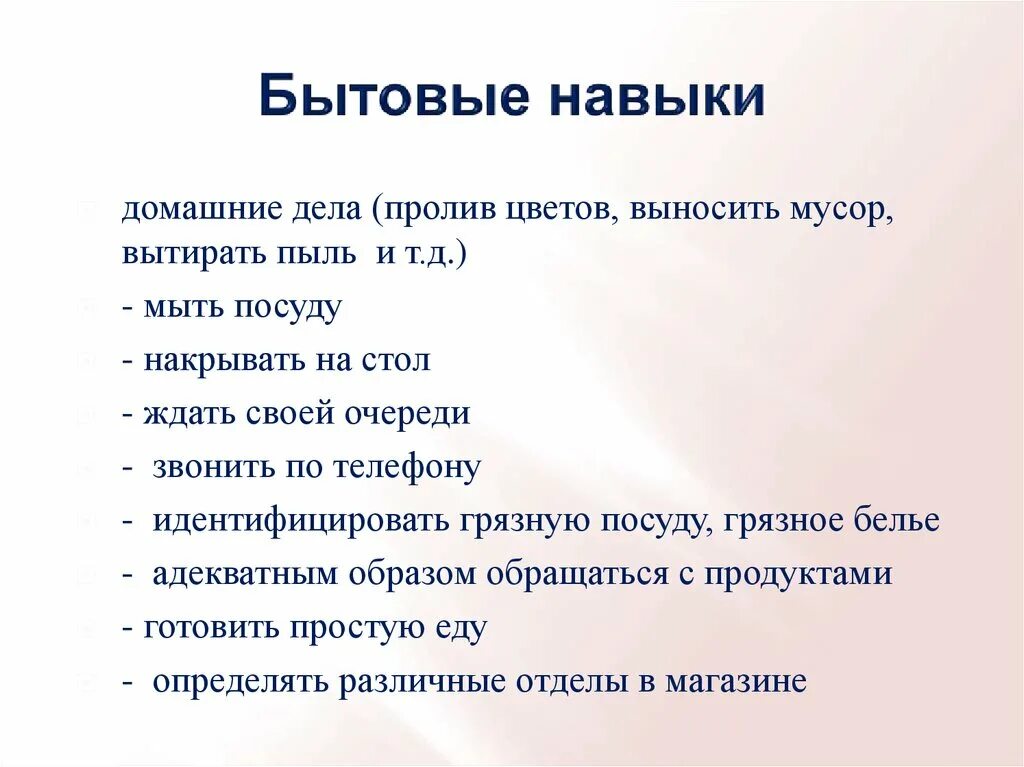 Бытовые навыки

домашние дела (пролив цветов, выносить мусор, вытирать пыль и т.д.)

- мыть посуду

- накрывать на стол

- ждать своей очереди

- звонить по телефону

- идентифицировать грязную посуду, грязное белье

- адекватным образом обращаться с продуктами

- готовить простую еду

- определять различные отделы в магазине